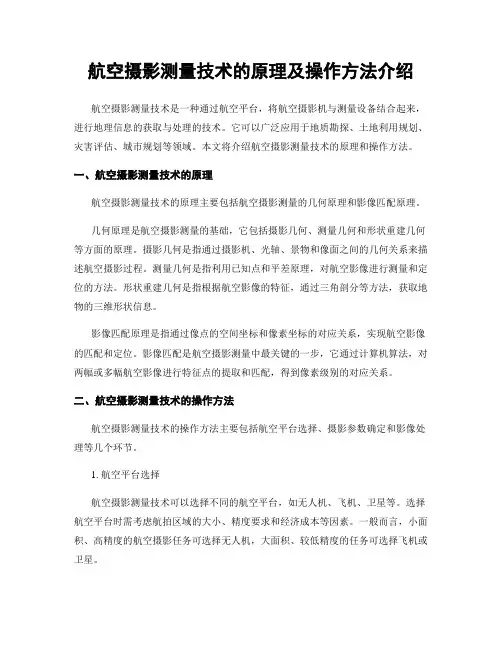 航空摄影测量技术的原理及操作方法介绍

航空摄影测量技术是一种通过航空平台，将航空摄影机与测量设备结合起来，进行地理信息的获取与处理的技术。它可以广泛应用于地质勘探、土地利用规划、灾害评估、城市规划等领域。本文将介绍航空摄影测量技术的原理和操作方法。

一、航空摄影测量技术的原理

航空摄影测量技术的原理主要包括航空摄影测量的几何原理和影像匹配原理。

几何原理是航空摄影测量的基础，它包括摄影几何、测量几何和形状重建几何等方面的原理。摄影几何是指通过摄影机、光轴、景物和像面之间的几何关系来描述航空摄影过程。测量几何是指利用已知点和平差原理，对航空影像进行测量和定位的方法。形状重建几何是指根据航空影像的特征，通过三角剖分等方法，获取地物的三维形状信息。

影像匹配原理是指通过像点的空间坐标和像素坐标的对应关系，实现航空影像的匹配和定位。影像匹配是航空摄影测量中最关键的一步，它通过计算机算法，对两幅或多幅航空影像进行特征点的提取和匹配，得到像素级别的对应关系。

二、航空摄影测量技术的操作方法

航空摄影测量技术的操作方法主要包括航空平台选择、摄影参数确定和影像处理等几个环节。

1. 航空平台选择

航空摄影测量技术可以选择不同的航空平台，如无人机、飞机、卫星等。选择航空平台时需考虑航拍区域的大小、精度要求和经济成本等因素。一般而言，小面积、高精度的航空摄影任务可选择无人机，大面积、较低精度的任务可选择飞机或卫星。